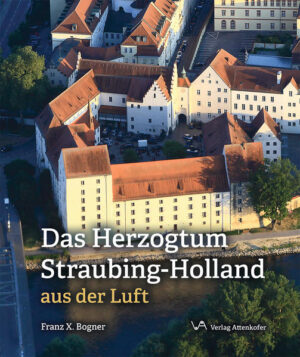 Das Herzogtum Straubing-Holland
aus der Luft

Franz X. Bogner

Verlag Attenkofer